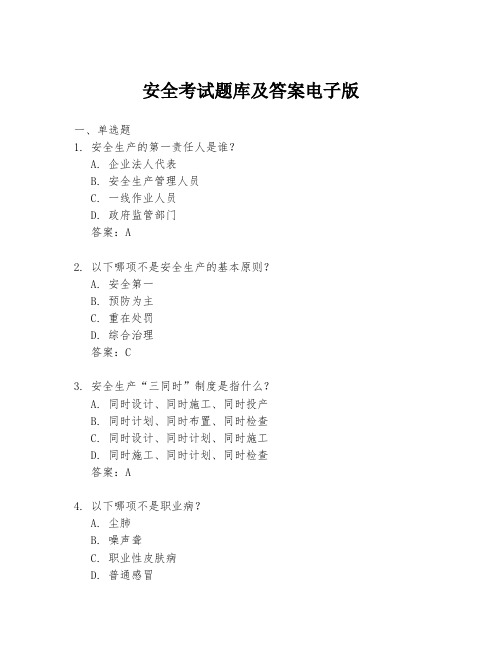 安全考试题库及答案电子版

一、单选题

1. 安全生产的第一责任人是谁？

A. 企业法人代表

B. 安全生产管理人员

C. 一线作业人员

D. 政府监管部门

答案：A

2. 以下哪项不是安全生产的基本原则？

A. 安全第一

B. 预防为主

C. 重在处罚

D. 综合治理

答案：C

3. 安全生产“三同时”制度是指什么？

A. 同时设计、同时施工、同时投产

B. 同时计划、同时布置、同时检查

C. 同时设计、同时计划、同时施工

D. 同时施工、同时计划、同时检查

答案：A

4. 以下哪项不是职业病？

A. 尘肺

B. 噪声聋

C. 职业性皮肤病

D. 普通感冒